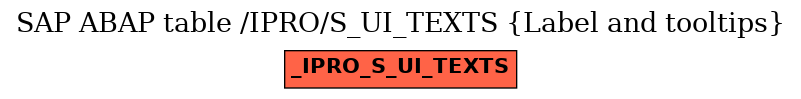 SAP ABAP table /IPRO/S_UI_TEXTS {Label and tooltips}

_IPRO_S_UI_TEXTS